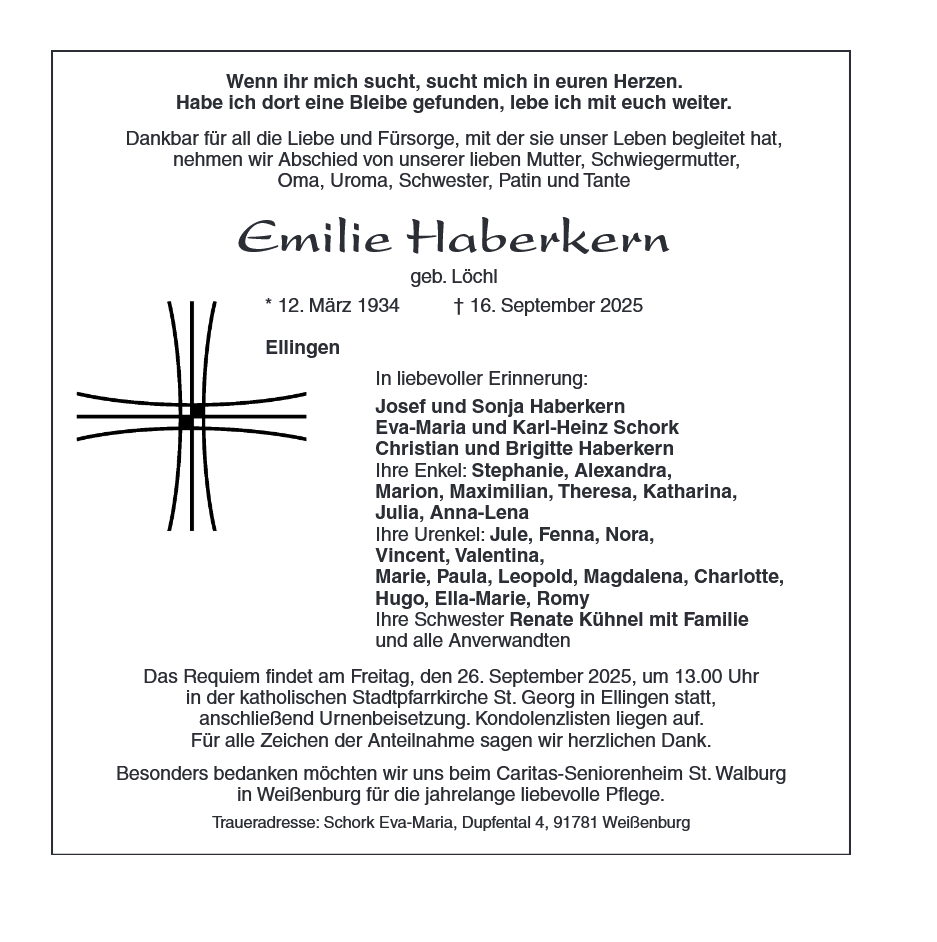 Wenn ihr mich sucht, sucht mich in euren Herzen.
Habe ich dort eine Bleibe gefunden, lebe ich mit euch weiter.

Dankbar für all die Liebe und Fürsorge, mit der sie unser Leben begleitet hat, nehmen wir Abschied von unserer lieben Mutter, Schwiegermutter, Oma, Uroma, Schwester, Patin und Tante

Emilie Haberkern

geb. Löchl

* 12. März 1934 † 16. September 2025

Ellingen

In liebevoller Erinnerung:

Josef und Sonja Haberkern
Eva-Maria und Karl-Heinz Schork
Christian und Brigitte Haberkern
Ihre Enkel: Stephanie, Alexandra, Marion, Maximilian, Theresa, Katharina, Julia, Anna-Lena
Ihre Urenkel: Jule, Fenna, Nora, Vincent, Valentina, Marie, Paula, Leopold, Magdalena, Charlotte, Hugo, Ella-Marie, Romy
Ihre Schwester Renate Kühnel mit Familie
und alle Anverwandten

Das Requiem findet am Freitag, den 26. September 2025, um 13.00 Uhr in der katholischen Stadtpfarrkirche St. Georg in Ellingen statt, anschließend Urnenbeisetzung. Kondolenzlisten liegen auf. Für alle Zeichen der Anteilnahme sagen wir herzlichen Dank.

Besonders bedanken möchten wir uns beim Caritas-Seniorenheim St. Walburg in Weißenburg für die jahrelange liebevolle Pflege.

Traueradresse: Schork Eva-Maria, Dupfental 4, 91781 Weißenburg